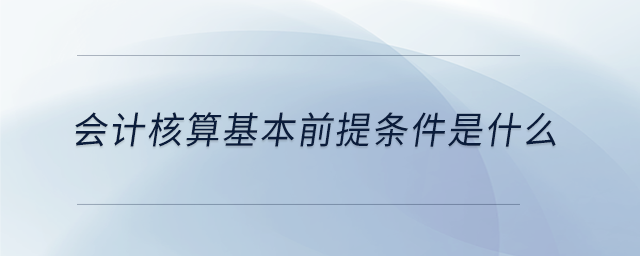 会计核算基本前提条件是什么